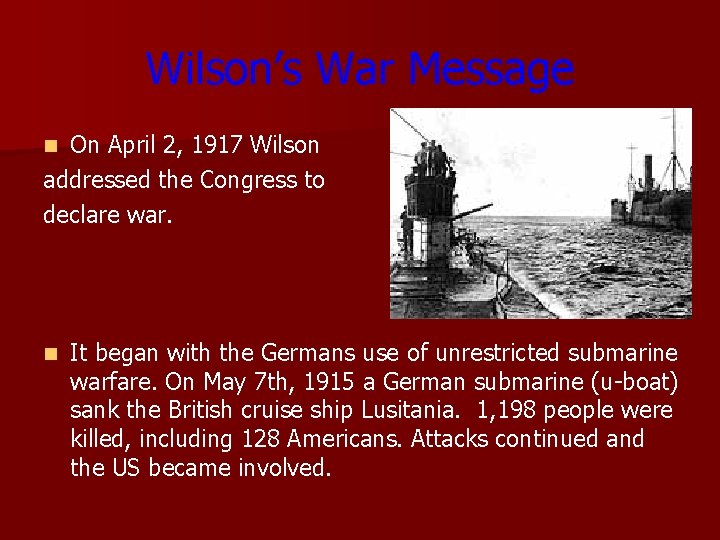 Wilson's War Message

On April 2, 1917 Wilson addressed the Congress to declare war.

It began with the Germans use of unrestricted submarine warfare. On May 7th, 1915 a German submarine (u-boat) sank the British cruise ship Lusitania. 1,198 people were killed, including 128 Americans. Attacks continued and the US became involved.